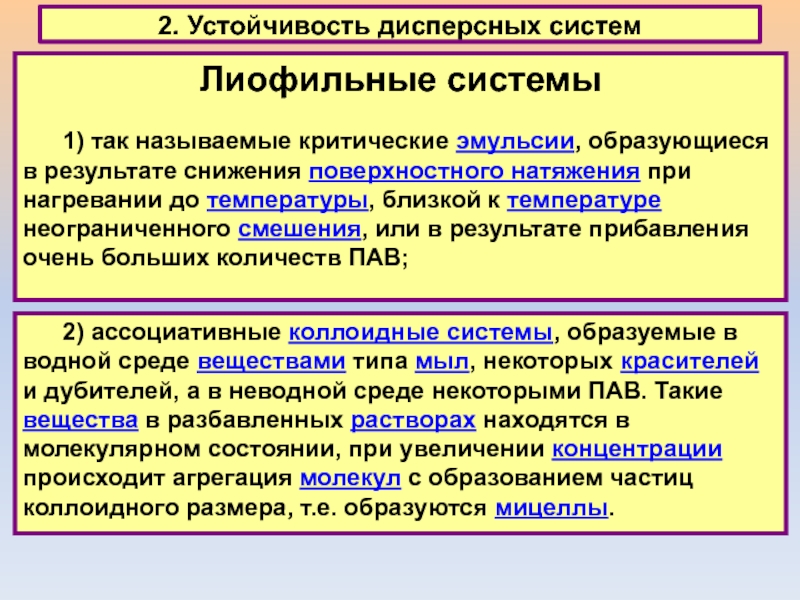 2. Устойчивость дисперсных систем

Лиофильные системы

1) так называемые критические эмульсии, образующиеся в результате снижения поверхностного натяжения при нагревании до температуры, близкой к температуре неограниченного смешения, или в результате прибавления очень больших количеств ПАВ;

2) ассоциативные коллоидные системы, образуемые в водной среде веществами типа мыл, некоторых красителей и дубителей, а в неводной среде некоторыми ПАВ. Такие вещества в разбавленных растворах находятся в молекулярном состоянии, при увеличении концентрации происходит агрегация молекул с образованием частиц коллоидного размера, т.е. образуются мицеллы.